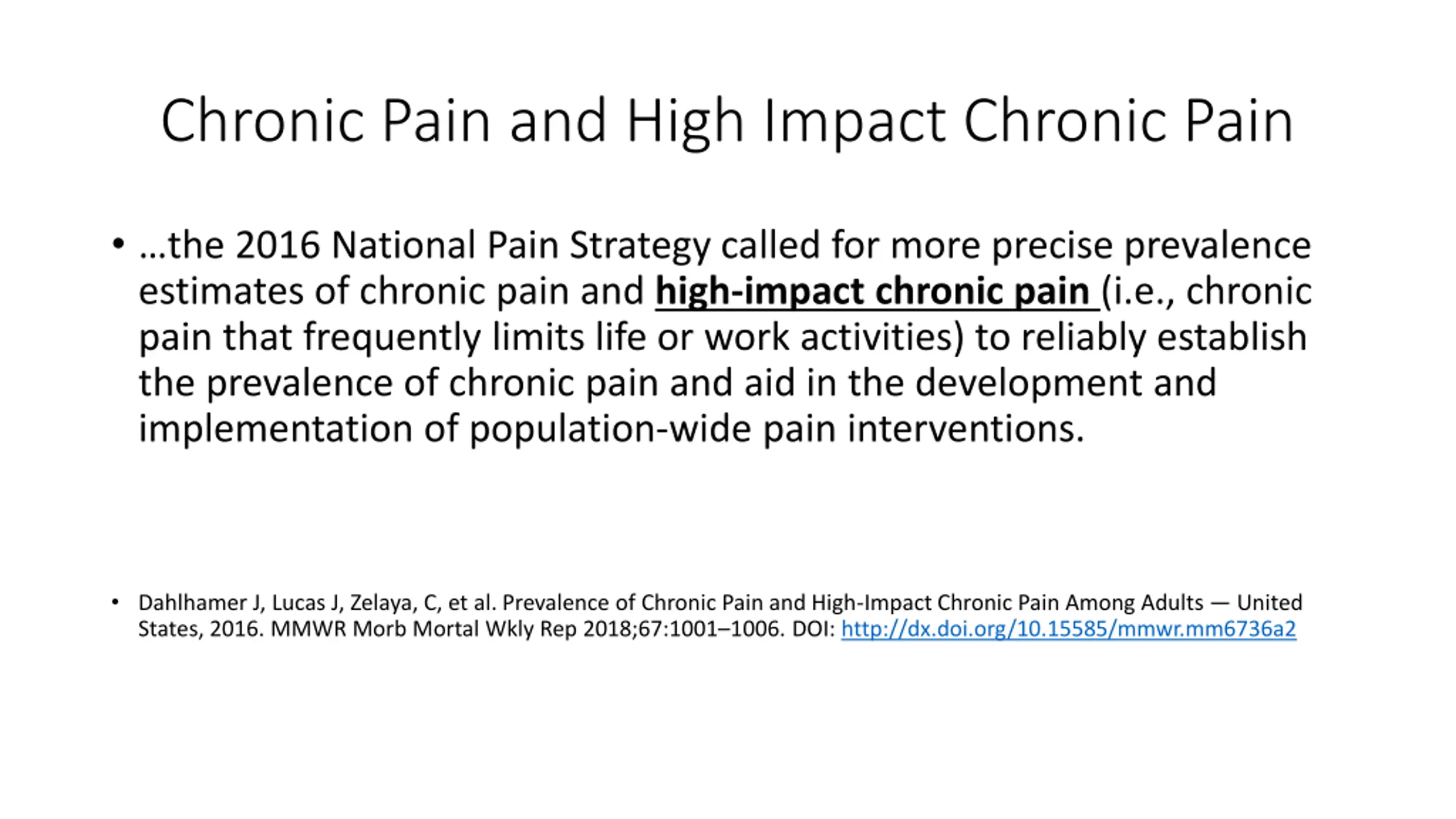 Chronic Pain and High Impact Chronic Pain

• …the 2016 National Pain Strategy called for more precise prevalence estimates of chronic pain and high-impact chronic pain (i.e., chronic pain that frequently limits life or work activities) to reliably establish the prevalence of chronic pain and aid in the development and implementation of population-wide pain interventions.

• Dahlhamer J, Lucas J, Zelaya, C, et al. Prevalence of Chronic Pain and High-Impact Chronic Pain Among Adults — United States, 2016. MMWR Morb Mortal Wkly Rep 2018;67:1001–1006. DOI: http://dx.doi.org/10.15585/mmwr.mm6736a2